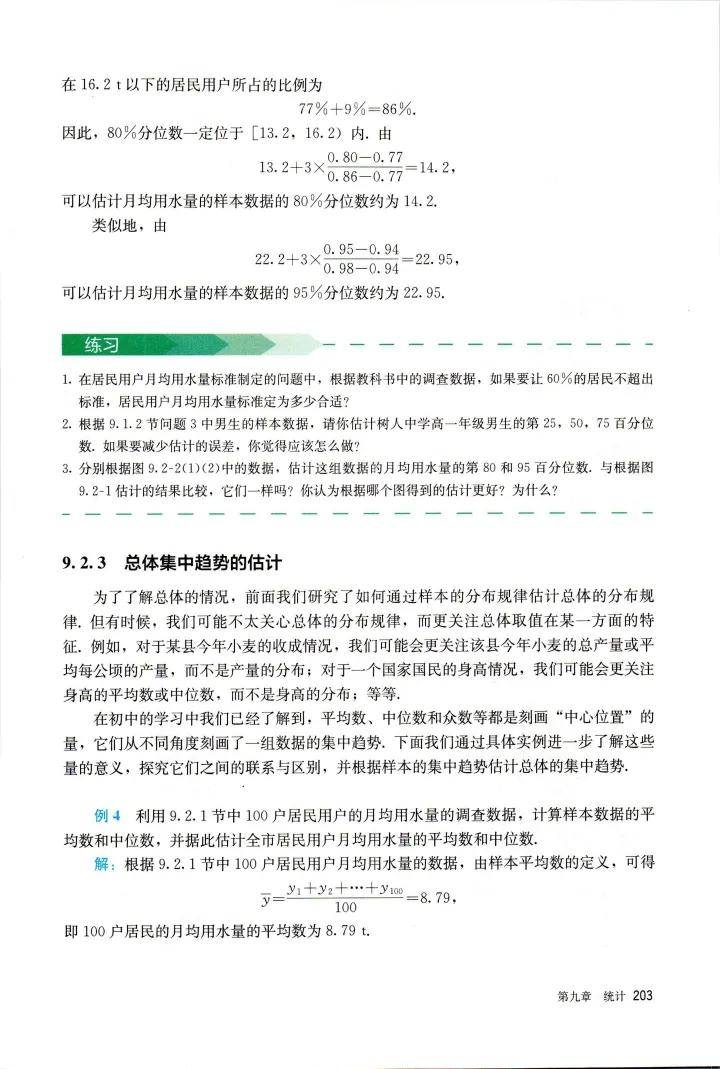 在 16.2 t 以下的居民用户所占的比例为

$77\%+9\%=86\%$.

因此，80%分位数一定位于 [13.2，16.2) 内. 由

$13.2+3\times\frac{0.80-0.77}{0.86-0.77}=14.2$,

可以估计月均用水量的样本数据的 80%分位数约为 14.2.

类似地，由

$22.2+3\times\frac{0.95-0.94}{0.98-0.94}=22.95$,

可以估计月均用水量的样本数据的 95%分位数约为 22.95.

练习

1. 在居民用户月均用水量标准制定的问题中，根据教科书中的调查数据，如果要让 60%的居民不超出标准，居民用户月均用水量标准定为多少合适？

2. 根据 9.1.2 节问题 3 中男生的样本数据，请你估计树人中学高一年级男生的第 25，50，75 百分位数. 如果要减少估计的误差，你觉得应该怎么做？

3. 分别根据图 9.2-2(1)(2)中的数据，估计这组数据的月均用水量的第 80 和 95 百分位数. 与根据图 9.2-1 估计的结果比较，它们一样吗？你认为根据哪个图得到的估计更好？为什么？

9.2.3 总体集中趋势的估计

为了了解总体的情况，前面我们研究了如何通过样本的分布规律估计总体的分布规律. 但有时候，我们可能不太关心总体的分布规律，而更关注总体取值在某一方面的特征. 例如，对于某县今年小麦的收成情况，我们可能会更关注该县今年小麦的总产量或平均每公顷的产量，而不是产量的分布；对于一个国家国民的身高情况，我们可能会更关注身高的平均数或中位数，而不是身高的分布；等等.

在初中的学习中我们已经了解到，平均数、中位数和众数等都是刻画“中心位置”的量，它们从不同角度刻画了一组数据的集中趋势. 下面我们通过具体实例进一步了解这些量的意义，探究它们之间的联系与区别，并根据样本的集中趋势估计总体的集中趋势.

例 4 利用 9.2.1 节中 100 户居民用户的月均用水量的调查数据，计算样本数据的平均数和中位数，并据此估计全市居民用户月均用水量的平均数和中位数.

解：根据 9.2.1 节中 100 户居民用户月均用水量的数据，由样本平均数的定义，可得

$\overline{y}=\frac{y_1+y_2+\cdots+y_{100}}{100}=8.79$,

即 100 户居民的月均用水量的平均数为 8.79 t.

第九章 统计 203